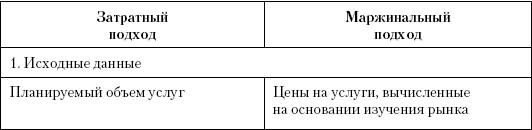 | Затратный подход | Маржинальный подход |
|---|---|
| 1. Исходные данные | |
| Планируемый объем услуг | Цены на услуги, вычисленные на основании изучения рынка |